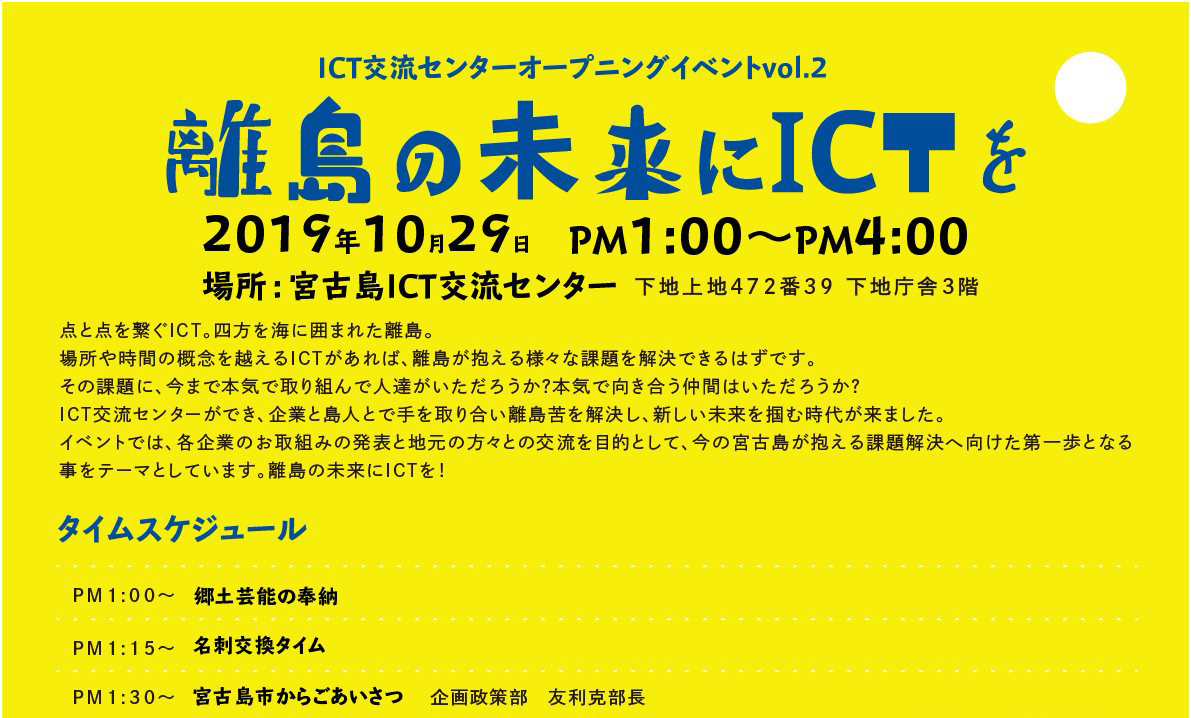 ICT交流センターオープニングイベントvol.2

離島の未来にICTを

2019年10月29日　PM1:00～PM4:00

場所：宮古島ICT交流センター　下地上地472番39 下地庁舎3階

点と点を繋ぐICT。四方を海に囲まれた離島。
場所や時間の概念を越えるICTがあれば、離島が抱える様々な課題を解決できるはずです。
その課題に、今まで本気で取り組んで人達がいただろうか?本気で向き合う仲間はいただろうか?
ICT交流センターができ、企業と島人とで手を取り合い離島苦を解決し、新しい未来を掴む時代が来ました。
イベントでは、各企業のお取組みの発表と地元の方々との交流を目的として、今の宮古島が抱える課題解決へ向けた第一歩となる事をテーマとしています。離島の未来にICTを！

タイムスケジュール

PM1:00～　郷土芸能の奉納

PM1:15～　名刺交換タイム

PM1:30～　宮古島市からごあいさつ　企画政策部　友利克部長